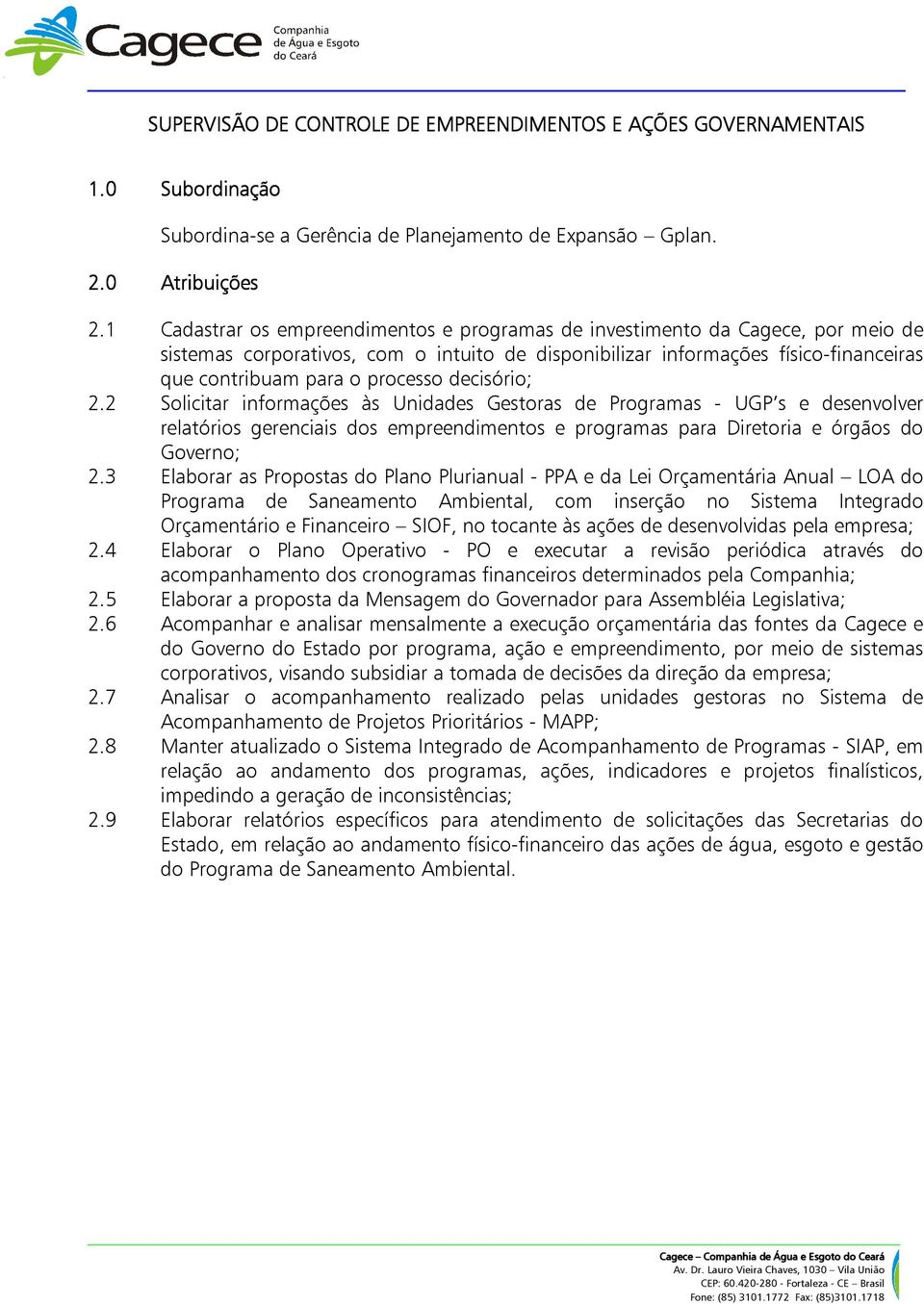 Cagece Companhia de Água e Esgoto do Ceará

SUPERVISÃO DE CONTROLE DE EMPREENDIMENTOS E AÇÕES GOVERNAMENTAIS

1.0 Subordinação

Subordina-se a Gerência de Planejamento de Expansão – Gplan.

2.0 Atribuições

2.1 Cadastrar os empreendimentos e programas de investimento da Cagece, por meio de sistemas corporativos, com o intuito de disponibilizar informações físico-financeiras que contribuam para o processo decisório;

2.2 Solicitar informações às Unidades Gestoras de Programas - UGP's e desenvolver relatórios gerenciais dos empreendimentos e programas para Diretoria e órgãos do Governo;

2.3 Elaborar as Propostas do Plano Plurianual - PPA e da Lei Orçamentária Anual – LOA do Programa de Saneamento Ambiental, com inserção no Sistema Integrado Orçamentário e Financeiro – SIOF, no tocante às ações de desenvolvidas pela empresa;

2.4 Elaborar o Plano Operativo - PO e executar a revisão periódica através do acompanhamento dos cronogramas financeiros determinados pela Companhia;

2.5 Elaborar a proposta da Mensagem do Governador para Assembléia Legislativa;

2.6 Acompanhar e analisar mensalmente a execução orçamentária das fontes da Cagece e do Governo do Estado por programa, ação e empreendimento, por meio de sistemas corporativos, visando subsidiar a tomada de decisões da direção da empresa;

2.7 Analisar o acompanhamento realizado pelas unidades gestoras no Sistema de Acompanhamento de Projetos Prioritários - MAPP;

2.8 Manter atualizado o Sistema Integrado de Acompanhamento de Programas - SIAP, em relação ao andamento dos programas, ações, indicadores e projetos finalísticos, impedindo a geração de inconsistências;

2.9 Elaborar relatórios específicos para atendimento de solicitações das Secretarias do Estado, em relação ao andamento físico-financeiro das ações de água, esgoto e gestão do Programa de Saneamento Ambiental.

Cagece – Companhia de Água e Esgoto do Ceará
Av. Dr. Lauro Vieira Chaves, 1030 – Vila União
CEP: 60.420-280 - Fortaleza - CE – Brasil
Fone: (85) 3101.1772 Fax: (85)3101.1718